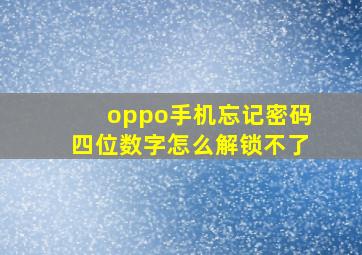 oppo手机忘记密码
四位数字怎么解锁不了